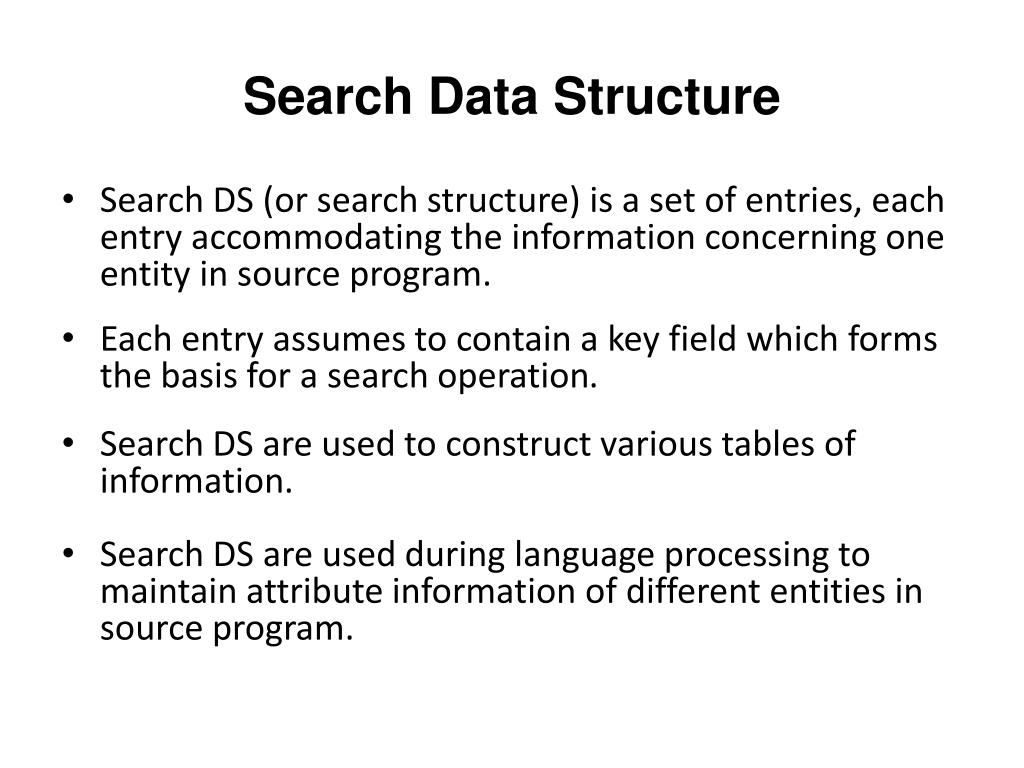 Search Data Structure

• Search DS (or search structure) is a set of entries, each entry accommodating the information concerning one entity in source program.

• Each entry assumes to contain a key field which forms the basis for a search operation.

• Search DS are used to construct various tables of information.

• Search DS are used during language processing to maintain attribute information of different entities in source program.